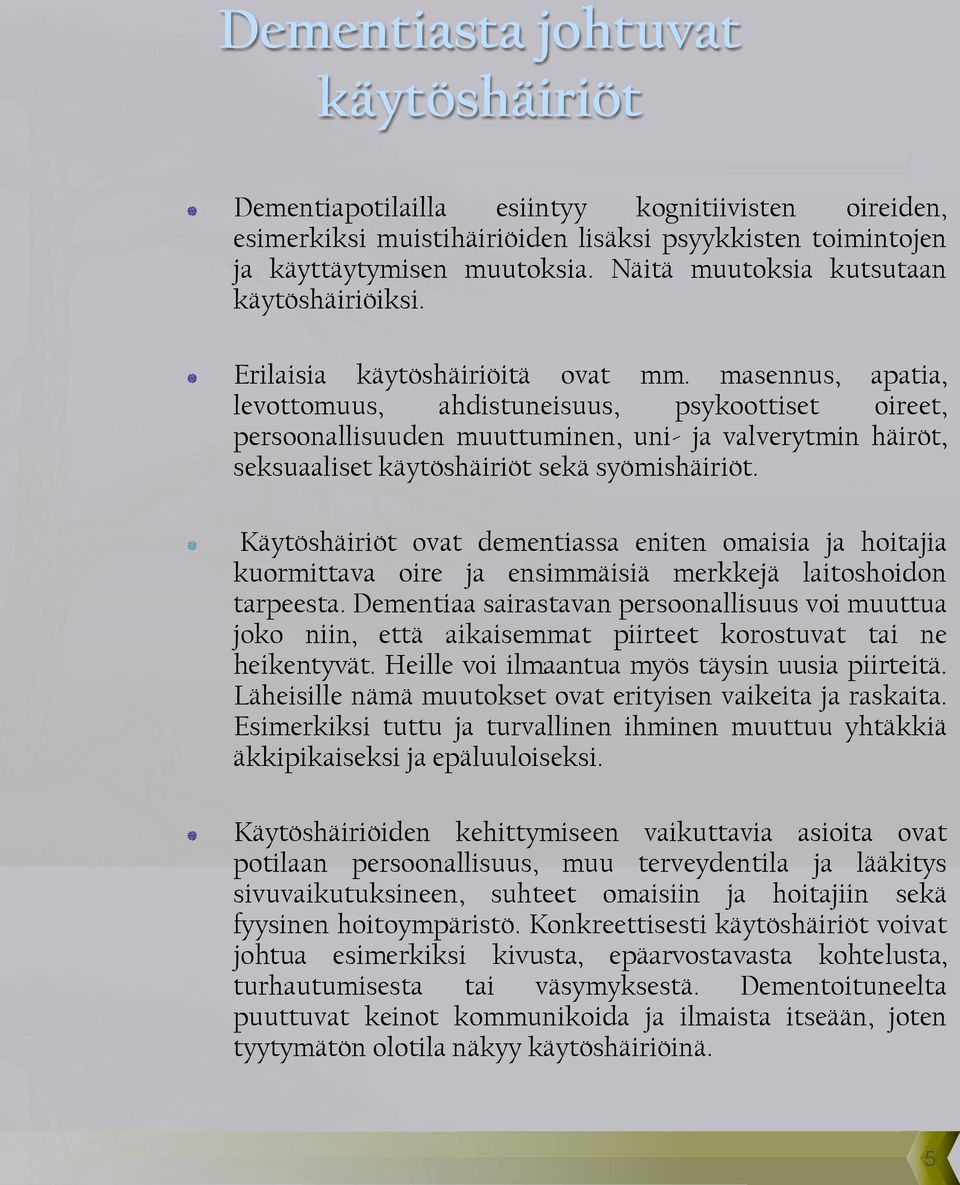 Dementiasta johtuvat käytöshäiriöt

Dementiapotilailla esiintyy kognitiivisten oireiden, esimerkiksi muistihäiriöiden lisäksi psyykkisten toimintojen ja käyttäytymisen muutoksia. Näitä muutoksia kutsutaan käytöshäiriöiksi.

Erilaisia käytöshäiriöitä ovat mm. masennus, apatia, levottomuus, ahdistuneisuus, psykoottiset oireet, persoonallisuuden muuttuminen, uni- ja valverytmin häiröt, seksuaaliset käytöshäiriöt sekä syömishäiriöt.

Käytöshäiriöt ovat dementiassa eniten omaisia ja hoitajia kuormittava oire ja ensimmäisiä merkkejä laitoshoidon tarpeesta. Dementiaa sairastavan persoonallisuus voi muuttua joko niin, että aikaisemmat piirteet korostuvat tai ne heikentyvät. Heille voi ilmaantua myös täysin uusia piirteitä. Läheisille nämä muutokset ovat erityisen vaikeita ja raskaita. Esimerkiksi tuttu ja turvallinen ihminen muuttuu yhtäkkiä äkkipikaiseksi ja epäluuloiseksi.

Käytöshäiriöiden kehittymiseen vaikuttavia asioita ovat potilaan persoonallisuus, muu terveydentila ja lääkitys sivuvaikutuksineen, suhteet omaisiin ja hoitajiin sekä fyysinen hoitoympäristö. Konkreettisesti käytöshäiriöt voivat johtua esimerkiksi kivusta, epäarvostavasta kohtelusta, turhautumisesta tai väsymyksestä. Dementoituneelta puuttuvat keinot kommunikoida ja ilmaista itseään, joten tyytymätön olotila näkyy käytöshäiriöinä.

5